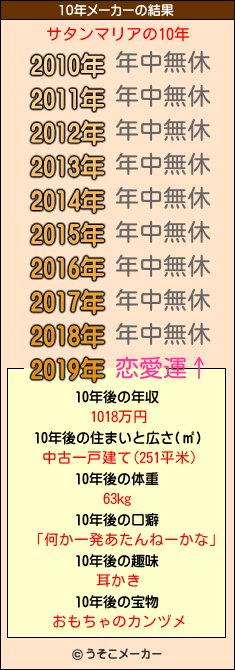 10年メーカーの結果

サタンマリアの10年

2010年 年中無休
2011年 年中無休
2012年 年中無休
2013年 年中無休
2014年 年中無休
2015年 年中無休
2016年 年中無休
2017年 年中無休
2018年 年中無休
2019年 恋愛運↑

10年後の年収
1018万円
10年後の住まいと広さ(㎡)
中古一戸建て(251平米)
10年後の体重
63kg
10年後の口癖
「何か一発あたんねーかな」
10年後の趣味
耳かき
10年後の宝物
おもちゃのカンヅメ

© うそこメーカー